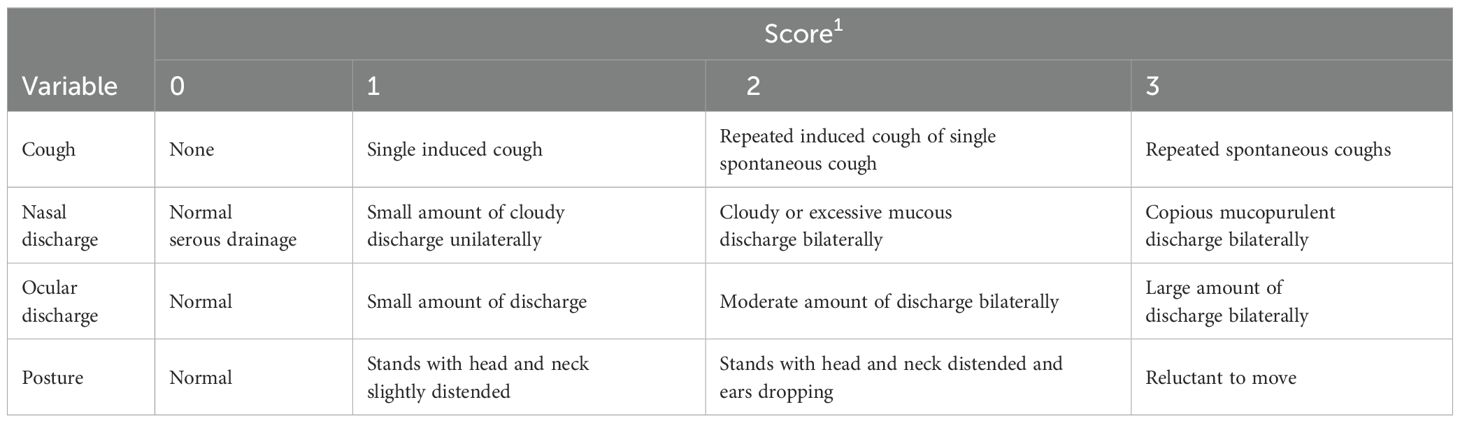 | Variable | Score$^1$ 0 | 1 | 2 | 3 |
|---|---|---|---|---|
| Cough | None | Single induced cough | Repeated induced cough of single spontaneous cough | Repeated spontaneous coughs |
| Nasal discharge | Normal serous drainage | Small amount of cloudy discharge unilaterally | Cloudy or excessive mucous discharge bilaterally | Copious mucopurulent discharge bilaterally |
| Ocular discharge | Normal | Small amount of discharge | Moderate amount of discharge bilaterally | Large amount of discharge bilaterally |
| Posture | Normal | Stands with head and neck slightly distended | Stands with head and neck distended and ears dropping | Reluctant to move |